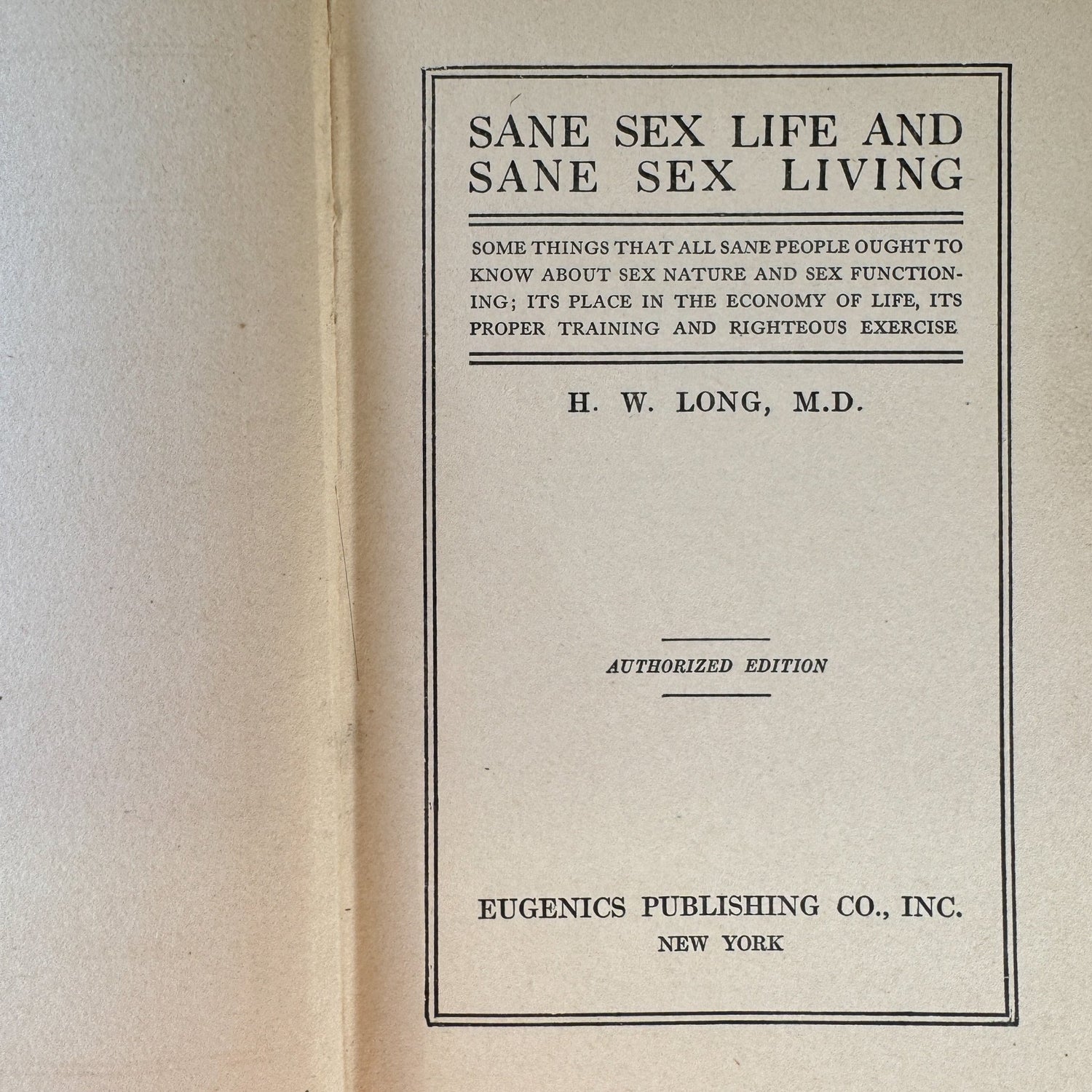 SANE SEX LIFE AND SANE SEX LIVING

SOME THINGS THAT ALL SANE PEOPLE OUGHT TO KNOW ABOUT SEX NATURE AND SEX FUNCTIONING; ITS PLACE IN THE ECONOMY OF LIFE, ITS PROPER TRAINING AND RIGHTEOUS EXERCISE

H. W. LONG, M.D.

AUTHORIZED EDITION

EUGENICS PUBLISHING CO., INC.
NEW YORK